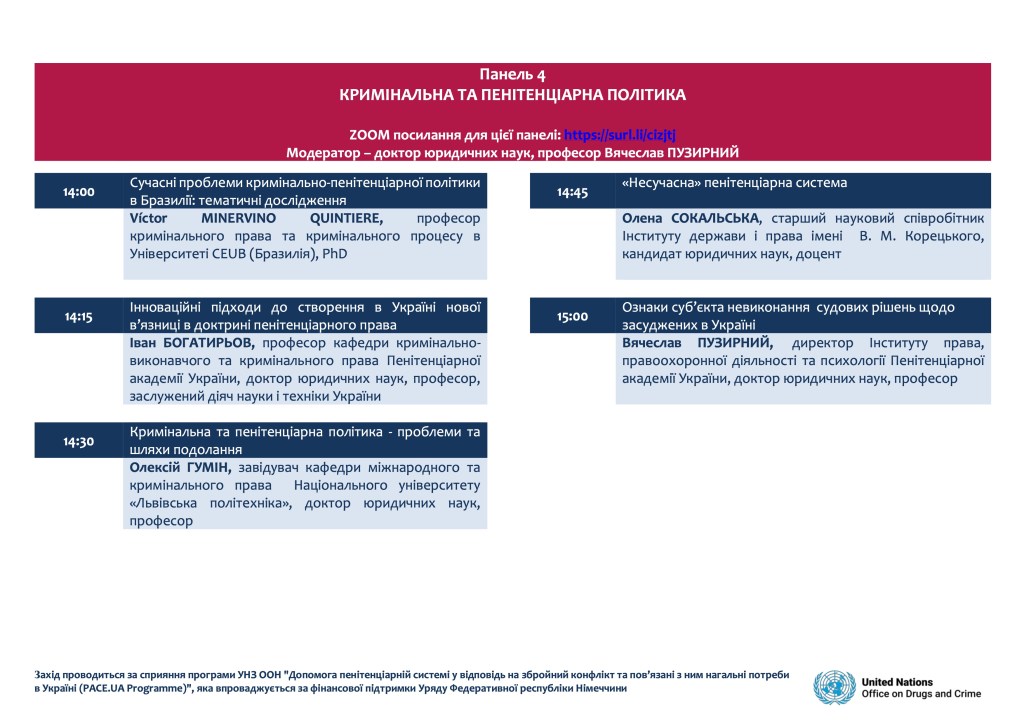 Панель 4
КРИМІНАЛЬНА ТА ПЕНІТЕНЦІАРНА ПОЛІТИКА

ZOOM посилання для цієї панелі: https://surl.li/cizjtj
Модератор – доктор юридичних наук, професор Вячеслав ПУЗИРНИЙ

14:00
Сучасні проблеми кримінально-пенітенціарної політики в Бразилії: тематичні дослідження
Víctor MINERVINO QUINTIERE, професор кримінального права та кримінального процесу в Університеті CEUB (Бразилія), PhD

14:15
Інноваційні підходи до створення в Україні нової в'язниці в доктрині пенітенціарного права
Іван БОГАТИРЬОВ, професор кафедри кримінально-виконавчого та кримінального права Пенітенціарної академії України, доктор юридичних наук, професор, заслужений діяч науки і техніки України

14:30
Кримінальна та пенітенціарна політика - проблеми та шляхи подолання
Олексій ГУМІН, завідувач кафедри міжнародного та кримінального права Національного університету «Львівська політехніка», доктор юридичних наук, професор

14:45
«Несучасна» пенітенціарна система
Олена СОКАЛЬСЬКА, старший науковий співробітник Інституту держави і права імені В. М. Корецького, кандидат юридичних наук, доцент

15:00
Ознаки суб'єкта невиконання судових рішень щодо засуджених в Україні
Вячеслав ПУЗИРНИЙ, директор Інституту права, правоохоронної діяльності та психології Пенітенціарної академії України, доктор юридичних наук, професор

Захід проводиться за сприяння програми УНЗ ООН "Допомога пенітенціарній системі у відповідь на збройний конфлікт та пов'язані з ним нагальні потреби в Україні (PACE.UA Programme)", яка впроваджується за фінансової підтримки Уряду Федеративної республіки Німеччини

United Nations
Office on Drugs and Crime